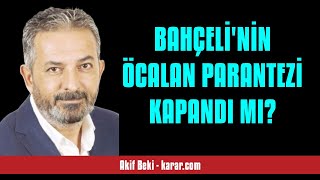 BAHÇELİ'NİN ÖCALAN PARANTEZİ KAPANDI MI?

Akif Beki - karar.com